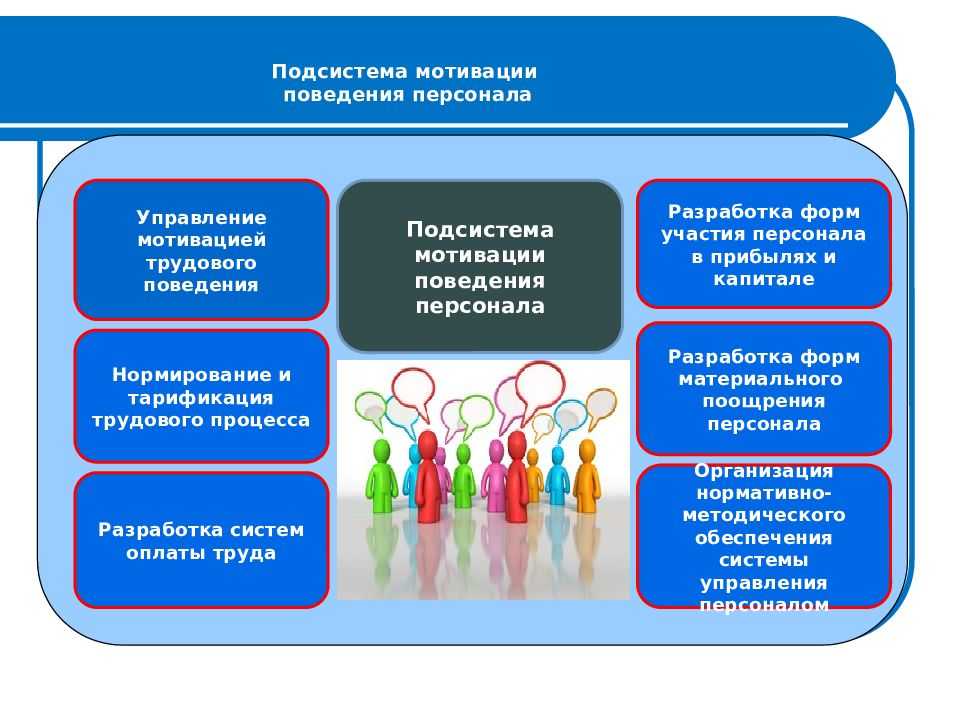 Подсистема мотивации поведения персонала

Управление мотивацией трудового поведения

Нормирование и тарификация трудового процесса

Разработка систем оплаты труда

Подсистема мотивации поведения персонала

Разработка форм участия персонала в прибылях и капитале

Разработка форм материального поощрения персонала

Организация нормативно-методического обеспечения системы управления персоналом